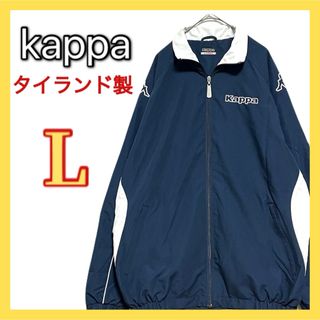 kappa
タイランド製
L
Kappa